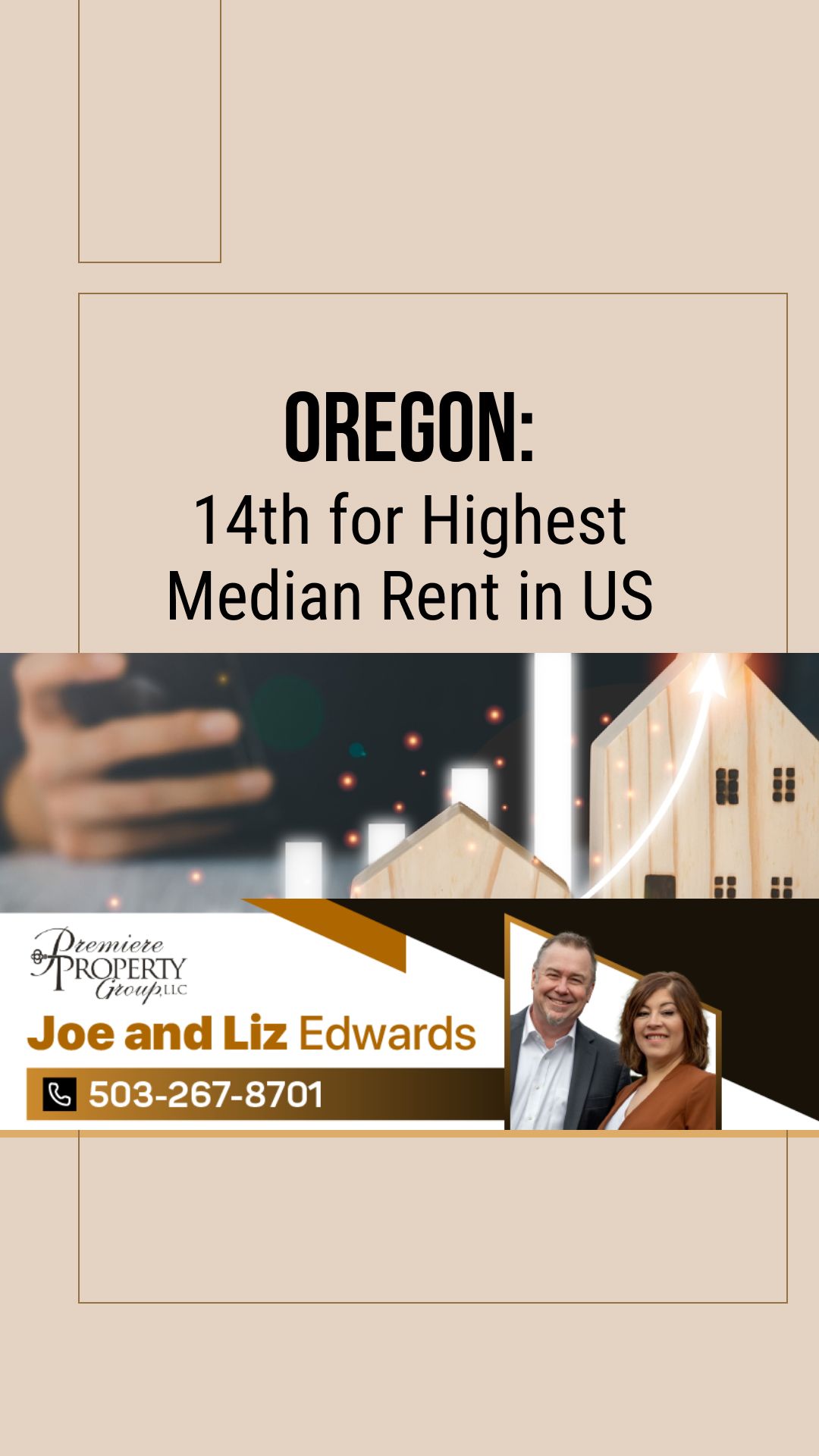 OREGON:
14th for Highest Median Rent in US

Premiere PROPERTY Group, LLC

Joe and Liz Edwards

503-267-8701